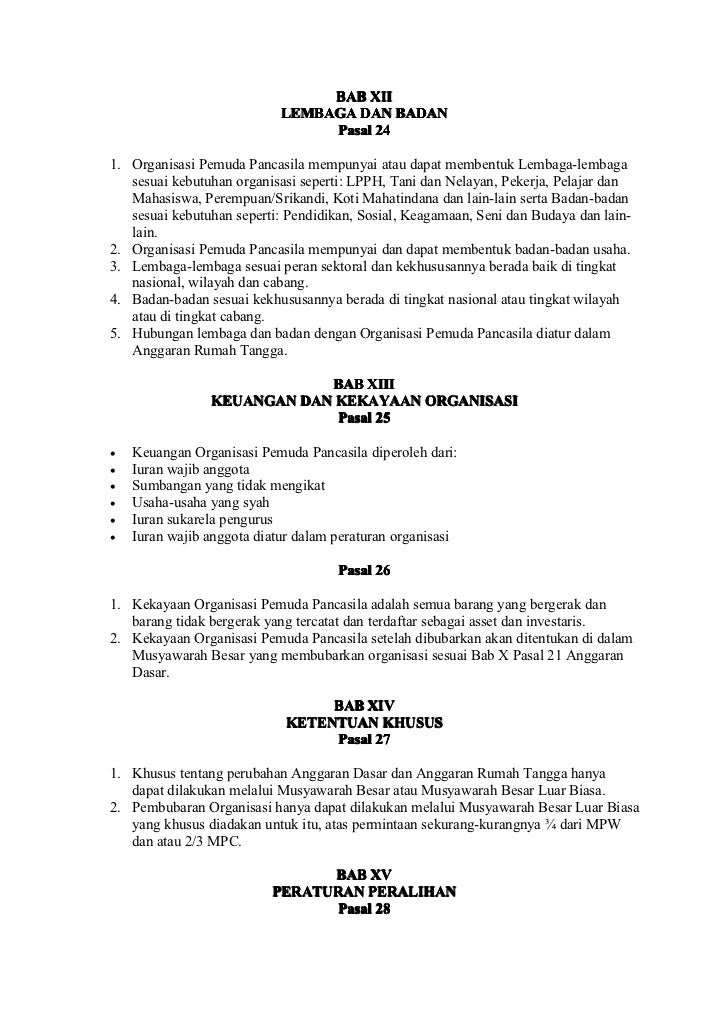 BAB XII
LEMBAGA DAN BADAN
Pasal 24

1. Organisasi Pemuda Pancasila mempunyai atau dapat membentuk Lembaga-lembaga sesuai kebutuhan organisasi seperti: LPPH, Tani dan Nelayan, Pekerja, Pelajar dan Mahasiswa, Perempuan/Srikandi, Koti Mahatindana dan lain-lain serta Badan-badan sesuai kebutuhan seperti: Pendidikan, Sosial, Keagamaan, Seni dan Budaya dan lain-lain.
2. Organisasi Pemuda Pancasila mempunyai dan dapat membentuk badan-badan usaha.
3. Lembaga-lembaga sesuai peran sektoral dan kekhususannya berada baik di tingkat nasional, wilayah dan cabang.
4. Badan-badan sesuai kekhususannya berada di tingkat nasional atau tingkat wilayah atau di tingkat cabang.
5. Hubungan lembaga dan badan dengan Organisasi Pemuda Pancasila diatur dalam Anggaran Rumah Tangga.

BAB XIII
KEUANGAN DAN KEKAYAAN ORGANISASI
Pasal 25

• Keuangan Organisasi Pemuda Pancasila diperoleh dari:
• Iuran wajib anggota
• Sumbangan yang tidak mengikat
• Usaha-usaha yang syah
• Iuran sukarela pengurus
• Iuran wajib anggota diatur dalam peraturan organisasi

Pasal 26

1. Kekayaan Organisasi Pemuda Pancasila adalah semua barang yang bergerak dan barang tidak bergerak yang tercatat dan terdaftar sebagai asset dan investaris.
2. Kekayaan Organisasi Pemuda Pancasila setelah dibubarkan akan ditentukan di dalam Musyawarah Besar yang membubarkan organisasi sesuai Bab X Pasal 21 Anggaran Dasar.

BAB XIV
KETENTUAN KHUSUS
Pasal 27

1. Khusus tentang perubahan Anggaran Dasar dan Anggaran Rumah Tangga hanya dapat dilakukan melalui Musyawarah Besar atau Musyawarah Besar Luar Biasa.
2. Pembubaran Organisasi hanya dapat dilakukan melalui Musyawarah Besar Luar Biasa yang khusus diadakan untuk itu, atas permintaan sekurang-kurangnya ¾ dari MPW dan atau 2/3 MPC.

BAB XV
PERATURAN PERALIHAN
Pasal 28